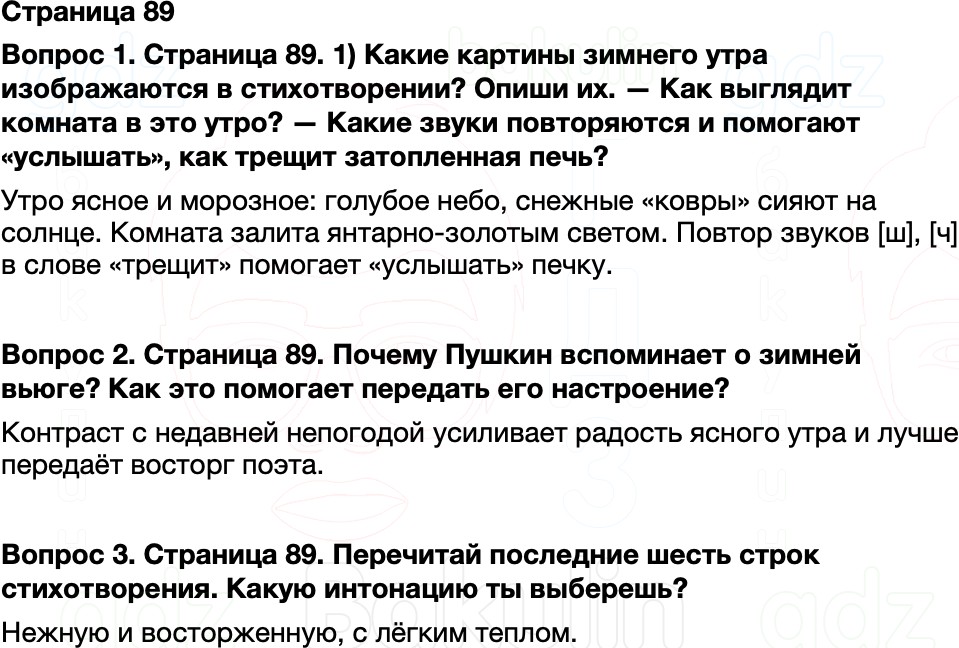 Страница 89

Вопрос 1. Страница 89. 1) Какие картины зимнего утра изображаются в стихотворении? Опиши их. — Как выглядит комната в это утро? — Какие звуки повторяются и помогают «услышать», как трещит затопленная печь?

Утро ясное и морозное: голубое небо, снежные «ковры» сияют на солнце. Комната залита янтарно-золотым светом. Повтор звуков [ш], [ч] в слове «трещит» помогает «услышать» печку.

Вопрос 2. Страница 89. Почему Пушкин вспоминает о зимней вьюге? Как это помогает передать его настроение?

Контраст с недавней непогодой усиливает радость ясного утра и лучше передаёт восторг поэта.

Вопрос 3. Страница 89. Перечитай последние шесть строк стихотворения. Какую интонацию ты выберешь?

Нежную и восторженную, с лёгким теплом.

gdz